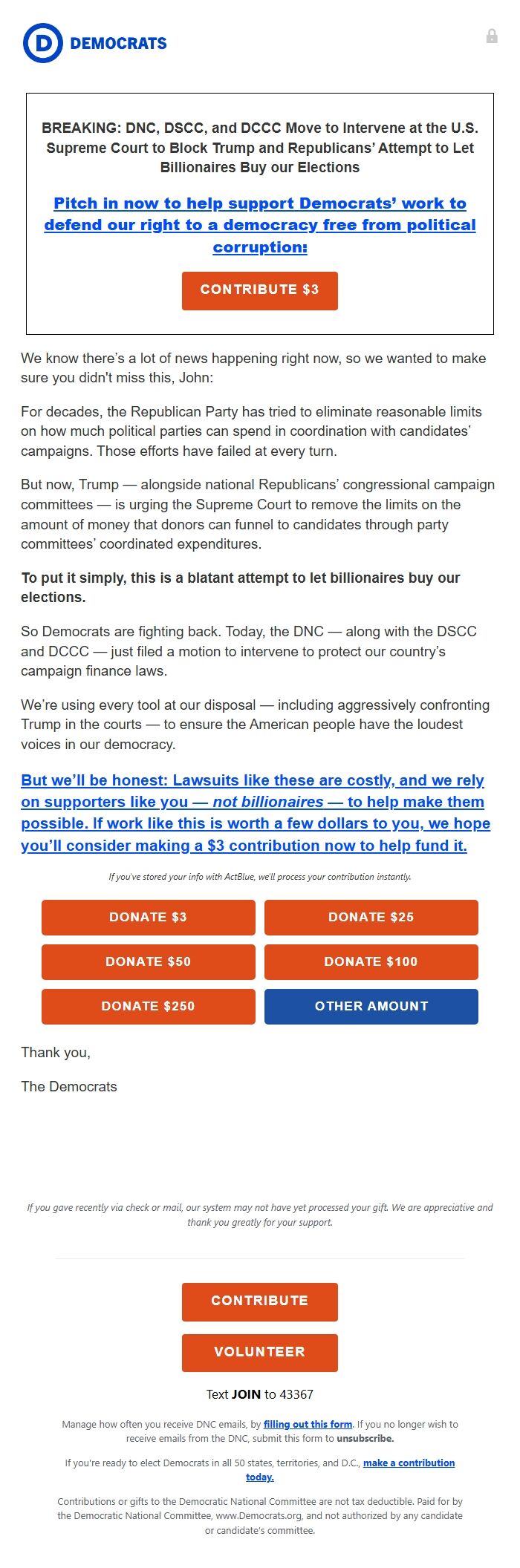 D DEMOCRATS

BREAKING: DNC, DSCC, and DCCC Move to Intervene at the U.S. Supreme Court to Block Trump and Republicans' Attempt to Let Billionaires Buy our Elections

Pitch in now to help support Democrats' work to defend our right to a democracy free from political corruption:

CONTRIBUTE $3

We know there's a lot of news happening right now, so we wanted to make sure you didn't miss this, John:

For decades, the Republican Party has tried to eliminate reasonable limits on how much political parties can spend in coordination with candidates' campaigns. Those efforts have failed at every turn.

But now, Trump — alongside national Republicans' congressional campaign committees — is urging the Supreme Court to remove the limits on the amount of money that donors can funnel to candidates through party committees' coordinated expenditures.

To put it simply, this is a blatant attempt to let billionaires buy our elections.

So Democrats are fighting back. Today, the DNC — along with the DSCC and DCCC — just filed a motion to intervene to protect our country's campaign finance laws.

We're using every tool at our disposal — including aggressively confronting Trump in the courts — to ensure the American people have the loudest voices in our democracy.

But we'll be honest: Lawsuits like these are costly, and we rely on supporters like you — not billionaires — to help make them possible. If work like this is worth a few dollars to you, we hope you'll consider making a $3 contribution now to help fund it.

If you've stored your info with ActBlue, we'll process your contribution instantly.

DONATE $3
DONATE $25
DONATE $50
DONATE $100
DONATE $250
OTHER AMOUNT

Thank you,

The Democrats

If you gave recently via check or mail, our system may not have yet processed your gift. We are appreciative and thank you greatly for your support.

CONTRIBUTE

VOLUNTEER

Text JOIN to 43367

Manage how often you receive DNC emails, by filling out this form. If you no longer wish to receive emails from the DNC, submit this form to unsubscribe.

If you're ready to elect Democrats in all 50 states, territories, and D.C., make a contribution today.

Contributions or gifts to the Democratic National Committee are not tax deductible. Paid for by the Democratic National Committee, www.Democrats.org, and not authorized by any candidate or candidate's committee.